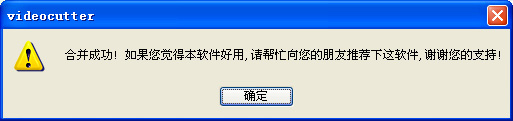 videocutter

合并成功！如果您觉得本软件好用，请帮忙向您的朋友推荐下这软件，谢谢您的支持！

确定